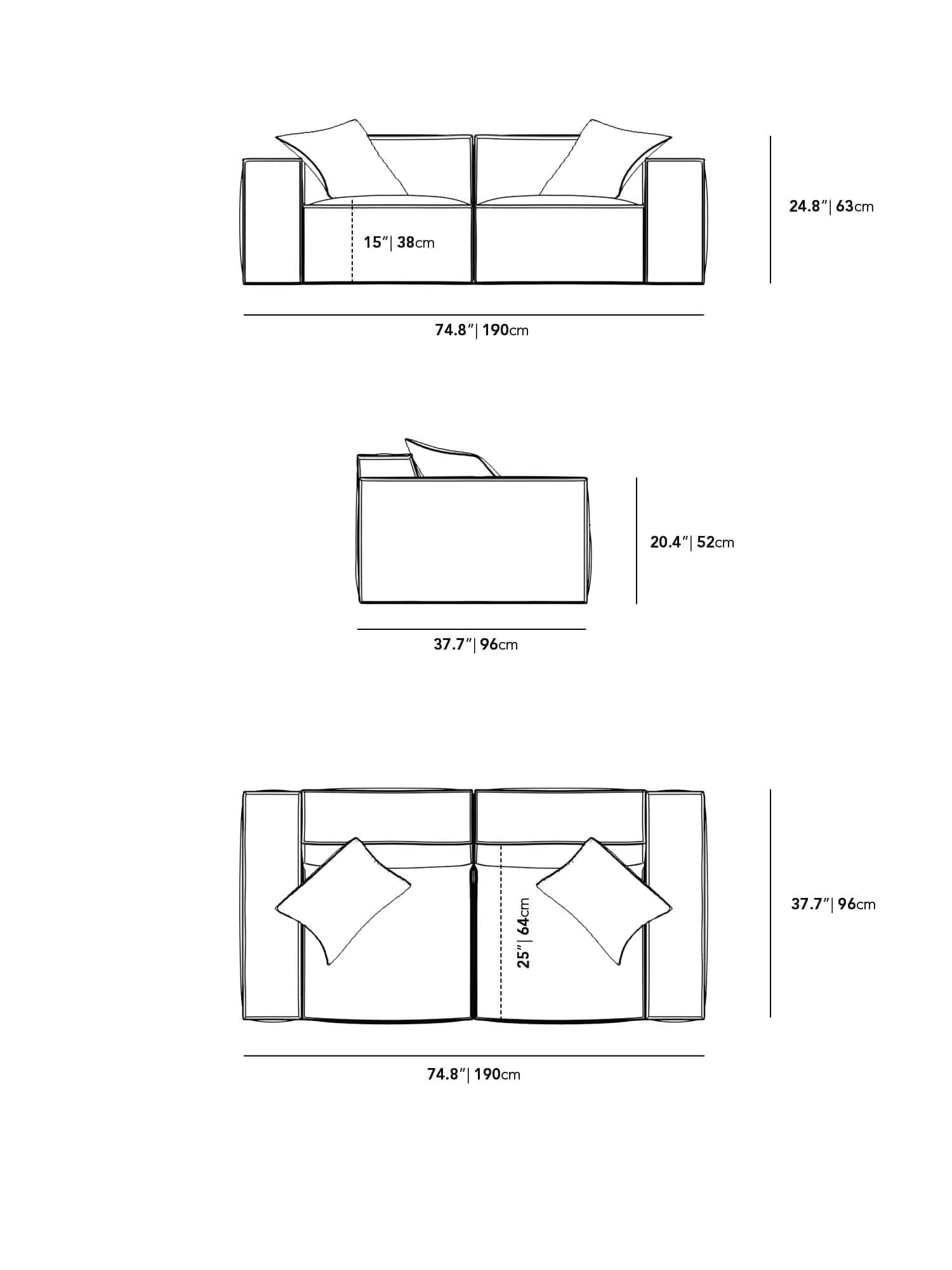 15″| 38cm

24.8″| 63cm

74.8″| 190cm

20.4″| 52cm

37.7″| 96cm

25″| 64cm

37.7″| 96cm

74.8″| 190cm